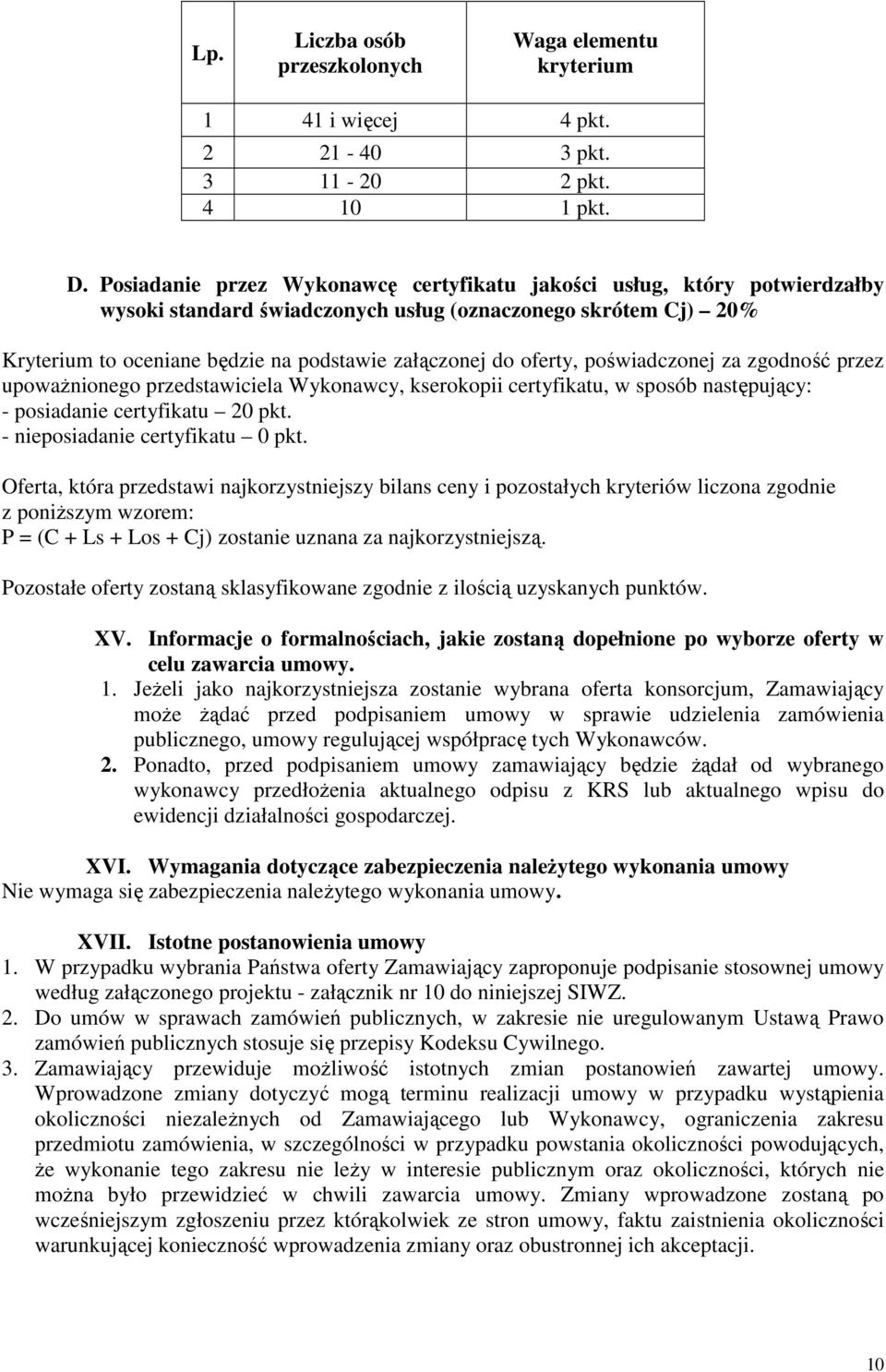 | Lp. | Liczba osób przeszkolonych | Waga elementu kryterium |
|---|---|---|
| 1 | 41 i więcej | 4 pkt. |
| 2 | 21 - 40 | 3 pkt. |
| 3 | 11 - 20 | 2 pkt. |
| 4 | 10 | 1 pkt. |

D. Posiadanie przez Wykonawcę certyfikatu jakości usług, który potwierdzałby wysoki standard świadczonych usług (oznaczonego skrótem Cj) – 20%

Kryterium to oceniane będzie na podstawie załączonej do oferty, poświadczonej za zgodność przez upoważnionego przedstawiciela Wykonawcy, kserokopii certyfikatu, w sposób następujący:
- posiadanie certyfikatu – 20 pkt.
- nieposiadanie certyfikatu – 0 pkt.

Oferta, która przedstawi najkorzystniejszy bilans ceny i pozostałych kryteriów liczona zgodnie z poniższym wzorem:
P = (C + Ls + Los + Cj) zostanie uznana za najkorzystniejszą.

Pozostałe oferty zostaną sklasyfikowane zgodnie z ilością uzyskanych punktów.

XV. Informacje o formalnościach, jakie zostaną dopełnione po wyborze oferty w celu zawarcia umowy.
1. Jeżeli jako najkorzystniejsza zostanie wybrana oferta konsorcjum, Zamawiający może żądać przed podpisaniem umowy w sprawie udzielenia zamówienia publicznego, umowy regulującej współpracę tych Wykonawców.
2. Ponadto, przed podpisaniem umowy zamawiający będzie żądał od wybranego wykonawcy przedłożenia aktualnego odpisu z KRS lub aktualnego wpisu do ewidencji działalności gospodarczej.

XVI. Wymagania dotyczące zabezpieczenia należytego wykonania umowy
Nie wymaga się zabezpieczenia należytego wykonania umowy.

XVII. Istotne postanowienia umowy
1. W przypadku wybrania Państwa oferty Zamawiający zaproponuje podpisanie stosownej umowy według załączonego projektu - załącznik nr 10 do niniejszej SIWZ.
2. Do umów w sprawach zamówień publicznych, w zakresie nie uregulowanym Ustawą Prawo zamówień publicznych stosuje się przepisy Kodeksu Cywilnego.
3. Zamawiający przewiduje możliwość istotnych zmian postanowień zawartej umowy. Wprowadzone zmiany dotyczyć mogą terminu realizacji umowy w przypadku wystąpienia okoliczności niezależnych od Zamawiającego lub Wykonawcy, ograniczenia zakresu przedmiotu zamówienia, w szczególności w przypadku powstania okoliczności powodujących, że wykonanie tego zakresu nie leży w interesie publicznym oraz okoliczności, których nie można było przewidzieć w chwili zawarcia umowy. Zmiany wprowadzone zostaną po wcześniejszym zgłoszeniu przez którąkolwiek ze stron umowy, faktu zaistnienia okoliczności warunkującej konieczność wprowadzenia zmiany oraz obustronnej ich akceptacji.

10